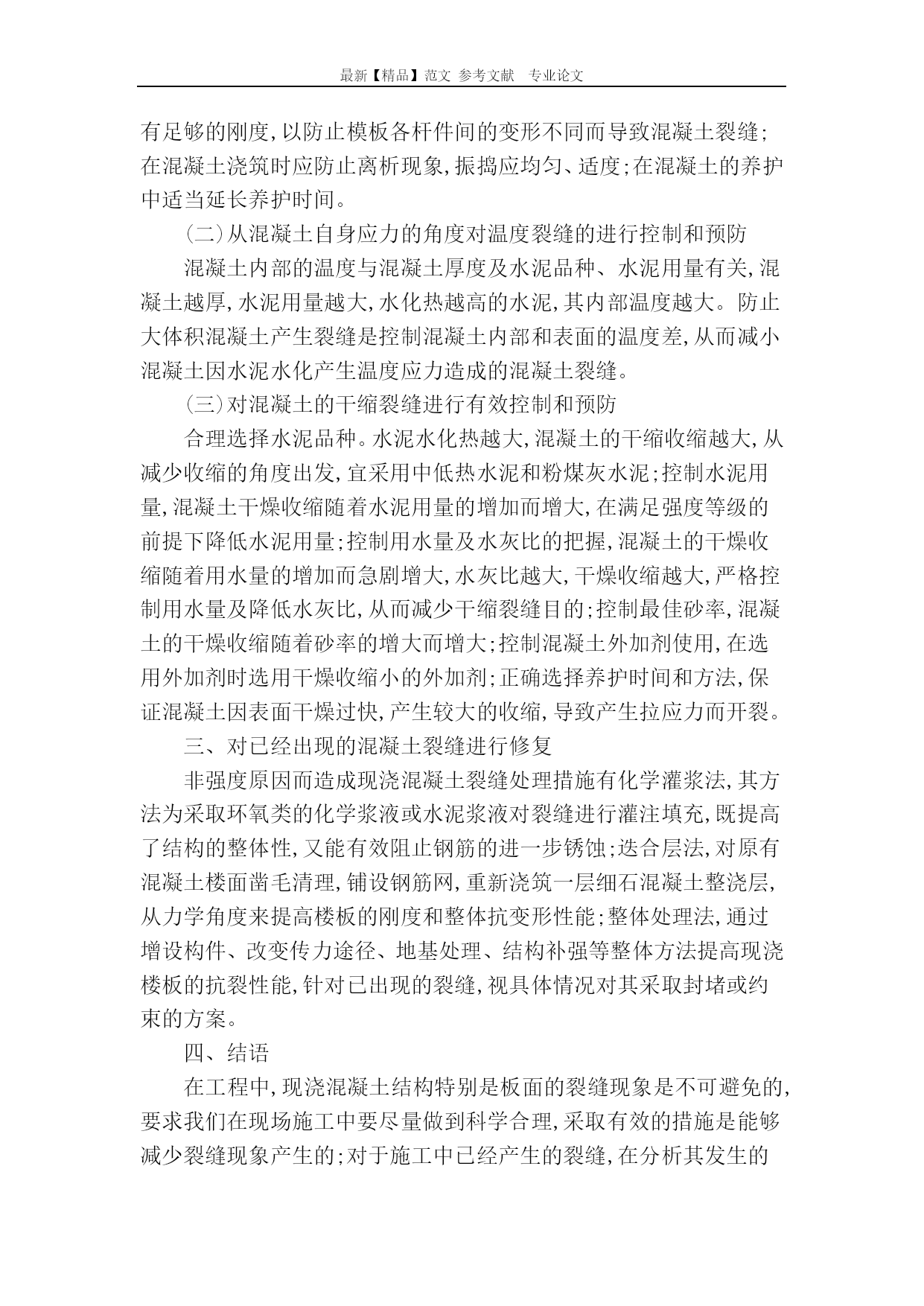 最新【精品】范文 参考文献 专业论文

有足够的刚度,以防止模板各杆件间的变形不同而导致混凝土裂缝;在混凝土浇筑时应防止离析现象,振捣应均匀、适度;在混凝土的养护中适当延长养护时间。

（二）从混凝土自身应力的角度对温度裂缝的进行控制和预防

混凝土内部的温度与混凝土厚度及水泥品种、水泥用量有关,混凝土越厚,水泥用量越大,水化热越高的水泥,其内部温度越大。防止大体积混凝土产生裂缝是控制混凝土内部和表面的温度差,从而减小混凝土因水泥水化产生温度应力造成的混凝土裂缝。

（三）对混凝土的干缩裂缝进行有效控制和预防

合理选择水泥品种。水泥水化热越大,混凝土的干缩收缩越大,从减少收缩的角度出发,宜采用中低热水泥和粉煤灰水泥;控制水泥用量,混凝土干燥收缩随着水泥用量的增加而增大,在满足强度等级的前提下降低水泥用量;控制用水量及水灰比的把握,混凝土的干燥收缩随着用水量的增加而急剧增大,水灰比越大,干燥收缩越大,严格控制用水量及降低水灰比,从而减少干缩裂缝目的;控制最佳砂率,混凝土的干燥收缩随着砂率的增大而增大;控制混凝土外加剂使用,在选用外加剂时选用干燥收缩小的外加剂;正确选择养护时间和方法,保证混凝土因表面干燥过快,产生较大的收缩,导致产生拉应力而开裂。

三、对已经出现的混凝土裂缝进行修复

非强度原因而造成现浇混凝土裂缝处理措施有化学灌浆法,其方法为采取环氧类的化学浆液或水泥浆液对裂缝进行灌注填充,既提高了结构的整体性,又能有效阻止钢筋的进一步锈蚀;迭合层法,对原有混凝土楼面凿毛清理,铺设钢筋网,重新浇筑一层细石混凝土整浇层,从力学角度来提高楼板的刚度和整体抗变形性能;整体处理法,通过增设构件、改变传力途径、地基处理、结构补强等整体方法提高现浇楼板的抗裂性能,针对已出现的裂缝,视具体情况对其采取封堵或约束的方案。

四、结语

在工程中,现浇混凝土结构特别是板面的裂缝现象是不可避免的,要求我们在现场施工中要尽量做到科学合理,采取有效的措施是能够减少裂缝现象产生的;对于施工中已经产生的裂缝,在分析其发生的